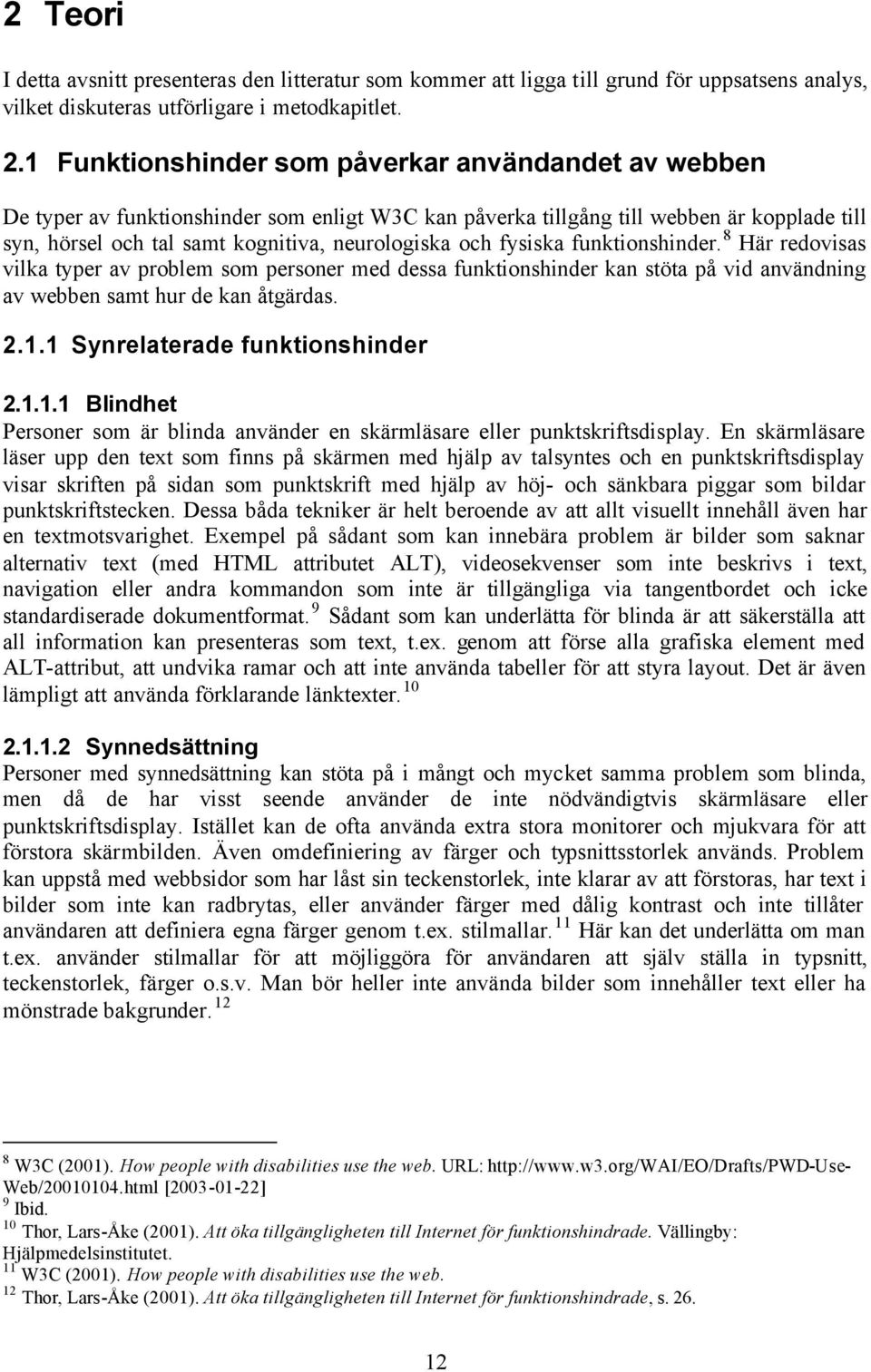 2 Teori

I detta avsnitt presenteras den litteratur som kommer att ligga till grund för uppsatsens analys, vilket diskuteras utförligare i metodkapitlet.

2.1 Funktionshinder som påverkar användandet av webben

De typer av funktionshinder som enligt W3C kan påverka tillgång till webben är kopplade till syn, hörsel och tal samt kognitiva, neurologiska och fysiska funktionshinder. $^{8}$ Här redovisas vilka typer av problem som personer med dessa funktionshinder kan stöta på vid användning av webben samt hur de kan åtgärdas.

2.1.1 Synrelaterade funktionshinder

2.1.1.1 Blindhet

Personer som är blinda använder en skärmläsare eller punktskriftsdisplay. En skärmläsare läser upp den text som finns på skärmen med hjälp av talsyntes och en punktskriftsdisplay visar skriften på sidan som punktskrift med hjälp av höj- och sänkbara piggar som bildar punktskriftstecken. Dessa båda tekniker är helt beroende av att allt visuellt innehåll även har en textmotsvarighet. Exempel på sådant som kan innebära problem är bilder som saknar alternativ text (med HTML attributet ALT), videosekvenser som inte beskrivs i text, navigation eller andra kommandon som inte är tillgängliga via tangentbordet och icke standardiserade dokumentformat. $^{9}$ Sådant som kan underlätta för blinda är att säkerställa att all information kan presenteras som text, t.ex. genom att förse alla grafiska element med ALT-attribut, att undvika ramar och att inte använda tabeller för att styra layout. Det är även lämpligt att använda förklarande länktexter. $^{10}$

2.1.1.2 Synnedsättning

Personer med synnedsättning kan stöta på i mångt och mycket samma problem som blinda, men då de har visst seende använder de inte nödvändigtvis skärmläsare eller punktskriftsdisplay. Istället kan de ofta använda extra stora monitorer och mjukvara för att förstora skärmbilden. Även omdefiniering av färger och typsnittsstorlek används. Problem kan uppstå med webbsidor som har låst sin teckenstorlek, inte klarar av att förstoras, har text i bilder som inte kan radbrytas, eller använder färger med dålig kontrast och inte tillåter användaren att definiera egna färger genom t.ex. stilmallar. $^{11}$ Här kan det underlätta om man t.ex. använder stilmallar för att möjliggöra för användaren att själv ställa in typsnitt, teckenstorlek, färger o.s.v. Man bör heller inte använda bilder som innehåller text eller ha mönstrade bakgrunder. $^{12}$

$^{8}$ W3C (2001). How people with disabilities use the web. URL: http://www.w3.org/WAI/EO/Drafts/PWD-Use-Web/20010104.html [2003-01-22]
$^{9}$ Ibid.
$^{10}$ Thor, Lars-Åke (2001). Att öka tillgängligheten till Internet för funktionshindrade. Vällingby: Hjälpmedelsinstitutet.
$^{11}$ W3C (2001). How people with disabilities use the web.
$^{12}$ Thor, Lars-Åke (2001). Att öka tillgängligheten till Internet för funktionshindrade, s. 26.

12